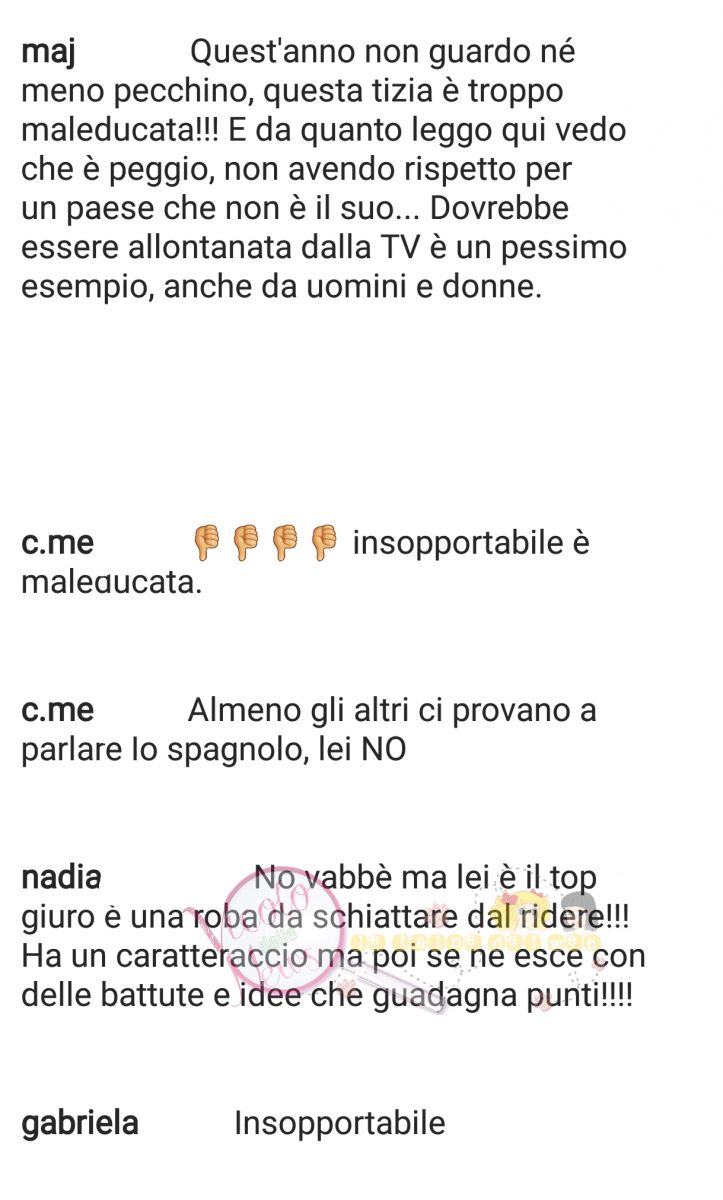 maj Quest'anno non guardo né meno pecchino, questa tizia è troppo maleducata!!! E da quanto leggo qui vedo che è peggio, non avendo rispetto per un paese che non è il suo... Dovrebbe essere allontanata dalla TV è un pessimo esempio, anche da uomini e donne.

c.me 👎👎👎👎 insopportabile è maleducata.

c.me Almeno gli altri ci provano a parlare lo spagnolo, lei NO

nadia No vabbè ma lei è il top giuro è una roba da schiattare dal ridere!!! Ha un caratteraccio ma poi se ne esce con delle battute e idee che guadagna punti!!!!

gabriela Insopportabile